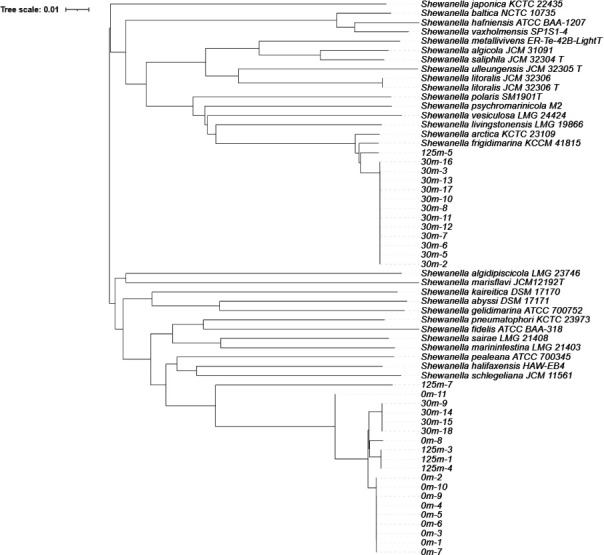 Tree scale: 0.01

Shewanella japonica KCTC 22435
Shewanella baltica NCTC 10735
Shewanella hafniensis ATCC BAA-1207
Shewanella vaxholmensis SP1S1-4
Shewanella metallivivens ER-Te-42B-LightT
Shewanella algicola JCM 31091
Shewanella saliphila JCM 32304 T
Shewanella ulleungensis JCM 32305 T
Shewanella litoralis JCM 32306
Shewanella litoralis JCM 32306 T
Shewanella polaris SM1901T
Shewanella psychromarinicola M2
Shewanella vesiculosa LMG 24424
Shewanella livingstonensis LMG 19866
Shewanella arctica KCTC 23109
Shewanella frigidimarina KCCM 41815
125m-5
30m-16
30m-3
30m-13
30m-17
30m-10
30m-8
30m-11
30m-12
30m-7
30m-6
30m-5
30m-2
Shewanella algidipiscicola LMG 23746
Shewanella marisflavi JCM12192T
Shewanella kaireitica DSM 17170
Shewanella abyssi DSM 17171
Shewanella gelidimarina ATCC 700752
Shewanella pneumatophori KCTC 23973
Shewanella fidelis ATCC BAA-318
Shewanella sairae LMG 21408
Shewanella marinintestina LMG 21403
Shewanella pealeana ATCC 700345
Shewanella halifaxensis HAW-EB4
Shewanella schlegeliana JCM 11561
125m-7
0m-11
30m-9
30m-14
30m-15
30m-18
0m-8
125m-3
125m-1
125m-4
0m-2
0m-10
0m-9
0m-4
0m-5
0m-6
0m-3
0m-1
0m-7